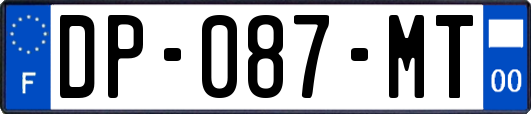 F

DP-087-MT

00